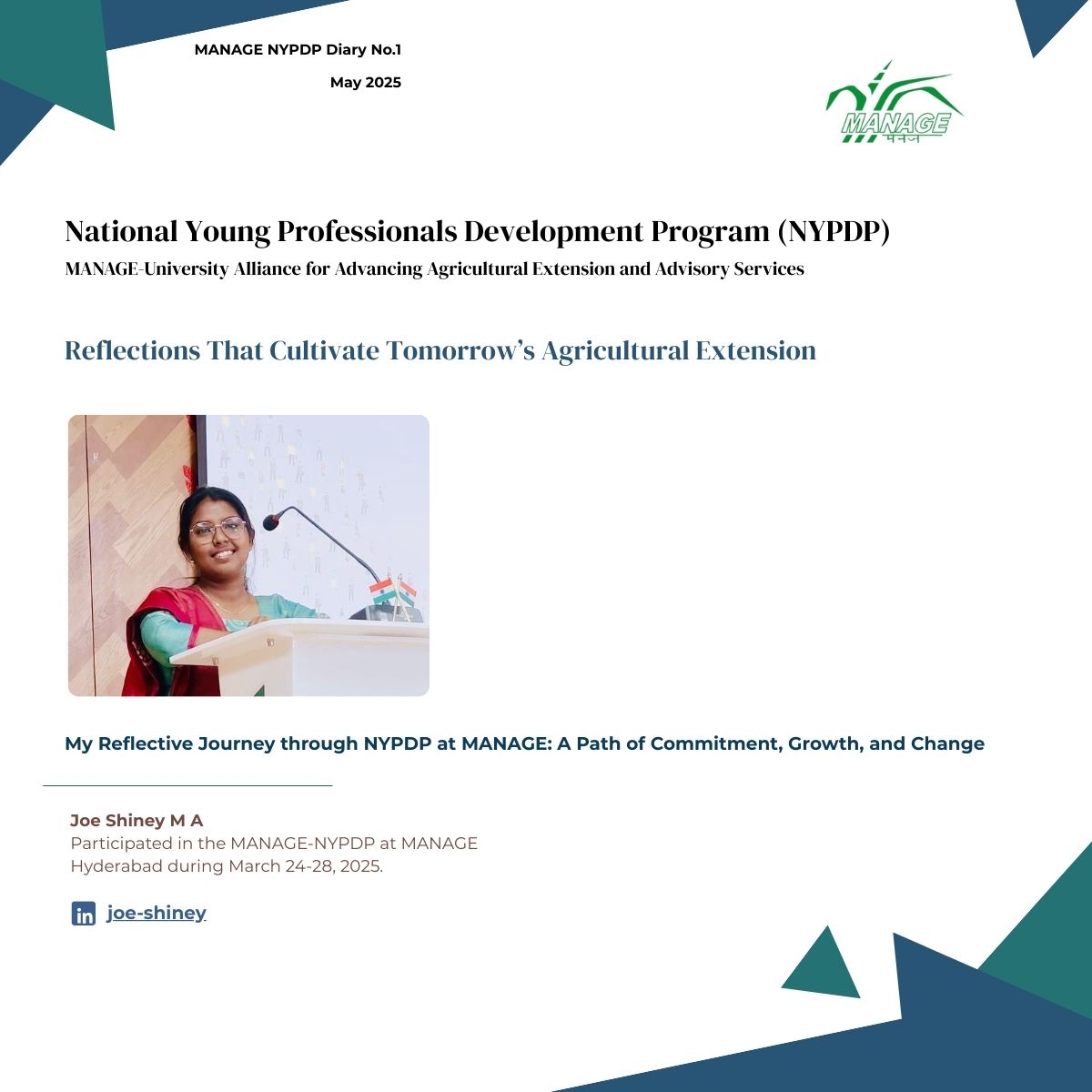 MANAGE NYPDP Diary No.1

May 2025

MANAGE
मैनेज

National Young Professionals Development Program (NYPDP)

MANAGE-University Alliance for Advancing Agricultural Extension and Advisory Services

Reflections That Cultivate Tomorrow's Agricultural Extension

My Reflective Journey through NYPDP at MANAGE: A Path of Commitment, Growth, and Change

Joe Shiney M A
Participated in the MANAGE-NYPDP at MANAGE Hyderabad during March 24-28, 2025.

in joe-shiney